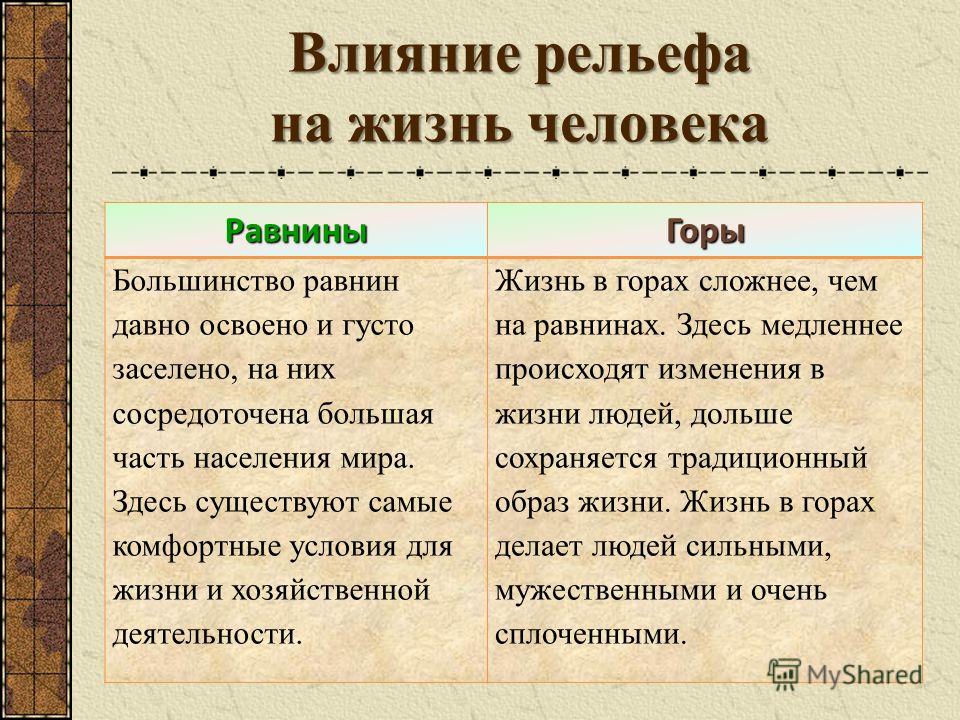 Влияние рельефа на жизнь человека

| Равнины | Горы |
|---|---|
| Большинство равнин давно освоено и густо заселено, на них сосредоточена большая часть населения мира. Здесь существуют самые комфортные условия для жизни и хозяйственной деятельности. | Жизнь в горах сложнее, чем на равнинах. Здесь медленнее происходят изменения в жизни людей, дольше сохраняется традиционный образ жизни. Жизнь в горах делает людей сильными, мужественными и очень сплоченными. |

MyShared